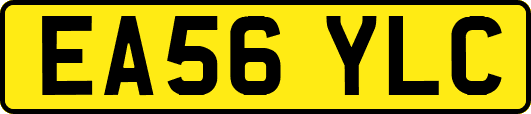 EA56 YLC